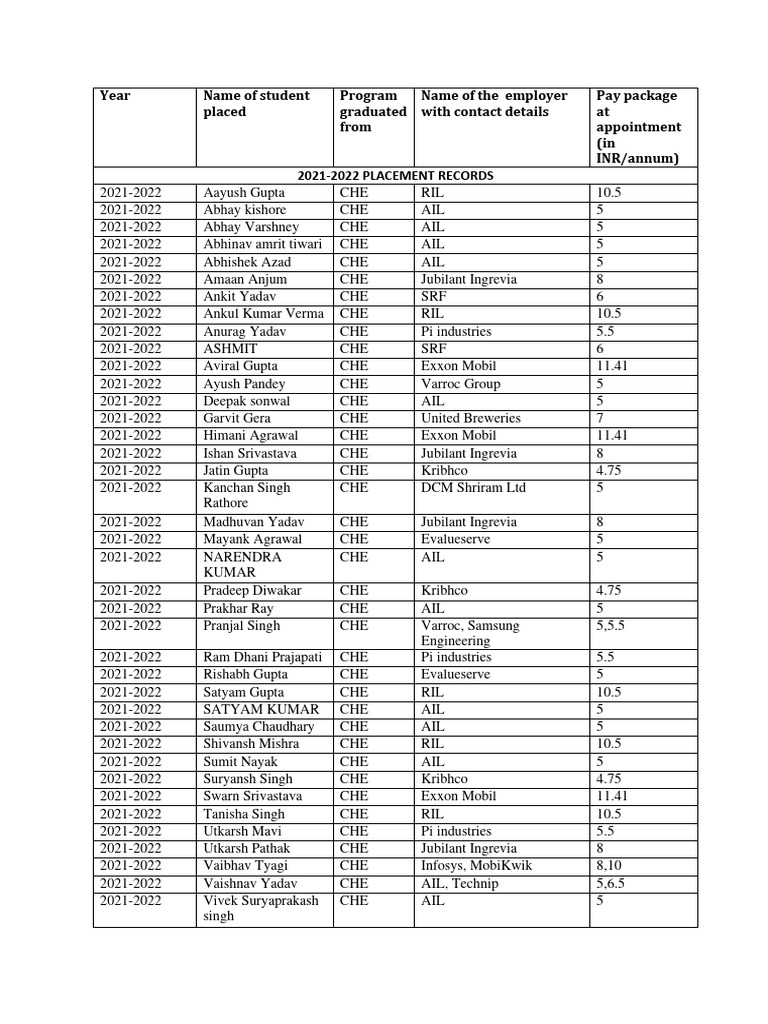 | Year | Name of student placed | Program graduated from | Name of the employer with contact details | Pay package at appointment (in INR/annum) |
|---|---|---|---|---|
| 2021-2022 PLACEMENT RECORDS | | | | |
| 2021-2022 | Aayush Gupta | CHE | RIL | 10.5 |
| 2021-2022 | Abhay kishore | CHE | AIL | 5 |
| 2021-2022 | Abhay Varshney | CHE | AIL | 5 |
| 2021-2022 | Abhinav amrit tiwari | CHE | AIL | 5 |
| 2021-2022 | Abhishek Azad | CHE | AIL | 5 |
| 2021-2022 | Amaan Anjum | CHE | Jubilant Ingrevia | 8 |
| 2021-2022 | Ankit Yadav | CHE | SRF | 6 |
| 2021-2022 | Ankul Kumar Verma | CHE | RIL | 10.5 |
| 2021-2022 | Anurag Yadav | CHE | Pi industries | 5.5 |
| 2021-2022 | ASHMIT | CHE | SRF | 6 |
| 2021-2022 | Aviral Gupta | CHE | Exxon Mobil | 11.41 |
| 2021-2022 | Ayush Pandey | CHE | Varroc Group | 5 |
| 2021-2022 | Deepak sonwal | CHE | AIL | 5 |
| 2021-2022 | Garvit Gera | CHE | United Breweries | 7 |
| 2021-2022 | Himani Agrawal | CHE | Exxon Mobil | 11.41 |
| 2021-2022 | Ishan Srivastava | CHE | Jubilant Ingrevia | 8 |
| 2021-2022 | Jatin Gupta | CHE | Kribhco | 4.75 |
| 2021-2022 | Kanchan Singh Rathore | CHE | DCM Shriram Ltd | 5 |
| 2021-2022 | Madhuvan Yadav | CHE | Jubilant Ingrevia | 8 |
| 2021-2022 | Mayank Agrawal | CHE | Evalueserve | 5 |
| 2021-2022 | NARENDRA KUMAR | CHE | AIL | 5 |
| 2021-2022 | Pradeep Diwakar | CHE | Kribhco | 4.75 |
| 2021-2022 | Prakhar Ray | CHE | AIL | 5 |
| 2021-2022 | Pranjal Singh | CHE | Varroc, Samsung Engineering | 5,5.5 |
| 2021-2022 | Ram Dhani Prajapati | CHE | Pi industries | 5.5 |
| 2021-2022 | Rishabh Gupta | CHE | Evalueserve | 5 |
| 2021-2022 | Satyam Gupta | CHE | RIL | 10.5 |
| 2021-2022 | SATYAM KUMAR | CHE | AIL | 5 |
| 2021-2022 | Saumya Chaudhary | CHE | AIL | 5 |
| 2021-2022 | Shivansh Mishra | CHE | RIL | 10.5 |
| 2021-2022 | Sumit Nayak | CHE | AIL | 5 |
| 2021-2022 | Suryansh Singh | CHE | Kribhco | 4.75 |
| 2021-2022 | Swarn Srivastava | CHE | Exxon Mobil | 11.41 |
| 2021-2022 | Tanisha Singh | CHE | RIL | 10.5 |
| 2021-2022 | Utkarsh Mavi | CHE | Pi industries | 5.5 |
| 2021-2022 | Utkarsh Pathak | CHE | Jubilant Ingrevia | 8 |
| 2021-2022 | Vaibhav Tyagi | CHE | Infosys, MobiKwik | 8,10 |
| 2021-2022 | Vaishnav Yadav | CHE | AIL, Technip | 5,6.5 |
| 2021-2022 | Vivek Suryaprakash singh | CHE | AIL | 5 |